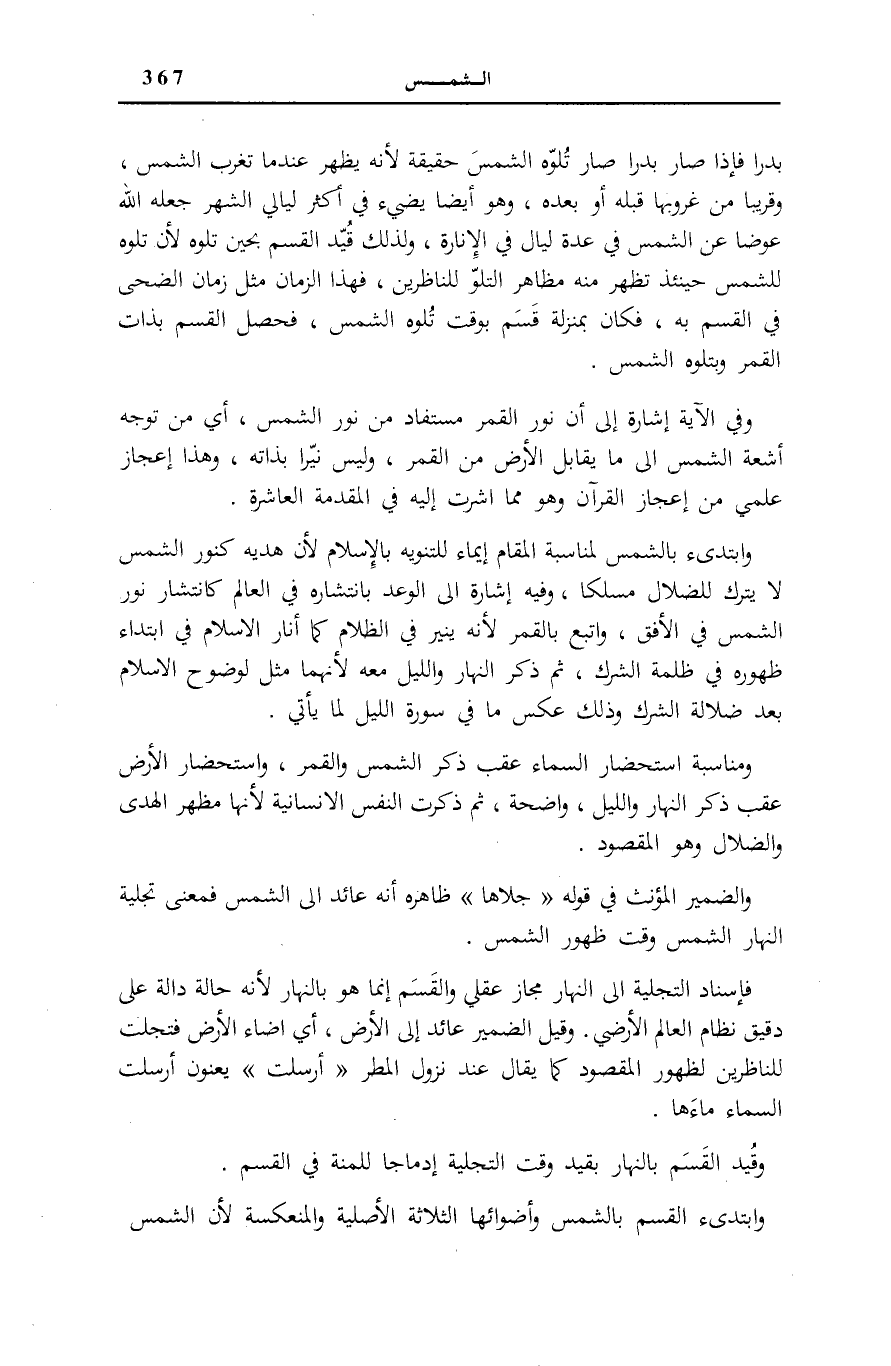 367 الشمس

بدرا فإذا صار بدرا صار تُلوّه الشمسَ حقيقة لأنه يظهر عندما تغرب الشمس ، وقريبا من غروبها قبله أو بعده ، وهو أيضا يضيء في أكثر ليالي الشهر جعله الله عوضا عن الشمس في عدة ليال في الإنارة ، ولذلك قُيّد القسم بحين تلوه لأن تلوه للشمس حينئذ تظهر منه مظاهر التلوّ للناظرين ، فهذا الزمان مثل زمان الضحى في القسم به ، فكان بمنزلة قَسَم بوقت تُلوه الشمس ، فحصل القسم بذات القمر وبتلوه الشمس .

وفي الآية إشارة إلى أن نور القمر مستفاد من نور الشمس ، أي من توجه أشعة الشمس الى ما يقابل الأرض من القمر ، وليس نيّرا بذاته ، وهذا إعجاز علمي من إعجاز القرآن وهو مما اشرت إليه في المقدمة العاشرة .

وابتدىء بالشمس لمناسبة المقام إيماء للتنويه بالإسلام لأن هديه كنور الشمس لا يترك للضلال مسلكا ، وفيه إشارة الى الوعد بانتشاره في العالم كانتشار نور الشمس في الأفق ، واتبع بالقمر لأنه ينير في الظلام كما أنار الاسلام في ابتداء ظهوره في ظلمة الشرك ، ثم ذكر النهار والليل معه لأنهما مثل لوضوح الاسلام بعد ضلالة الشرك وذلك عكس ما في سورة الليل لما يأتي .

ومناسبة استحضار السماء عقب ذكر الشمس والقمر ، واستحضار الأرض عقب ذكر النهار والليل ، واضحة ، ثم ذكرت النفس الانسانية لأنها مظهر الهدى والضلال وهو المقصود .

والضمير المؤنث في قوله « جلاها » ظاهره أنه عائد الى الشمس فمعنى تجلية النهار الشمس وقت ظهور الشمس .

فإسناد التجلية الى النهار مجاز عقلي والقَسَم إنما هو بالنهار لأنه حالة دالة على دقيق نظام العالم الأرضي . وقيل الضمير عائد إلى الأرض ، أي اضاء الأرض فتجلت للناظرين لظهور المقصود كما يقال عند نزول المطر « أرسلت » يعنون أرسلت السماء ماءَها .

وقُيد القَسَم بالنهار بقيد وقت التجلية إدماجا للمنة في القسم .

وابتدىء القسم بالشمس وأضوائها الثلاثة الأصلية والمنعكسة لأن الشمس